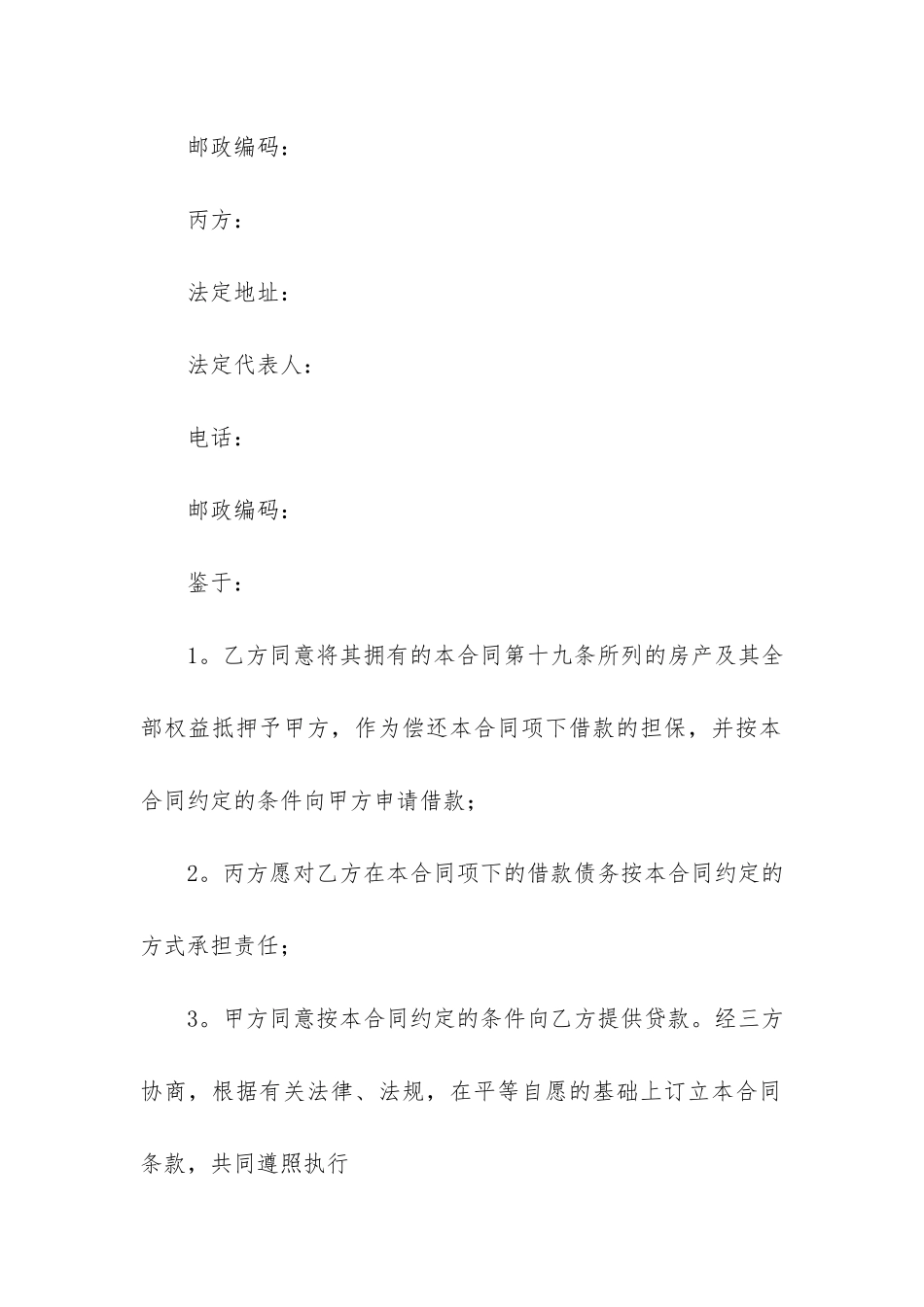 邮政编码：

丙方：

法定地址：

法定代表人：

电话：

邮政编码：

鉴于：

1。乙方同意将其拥有的本合同第十九条所列的房产及其全部权益抵押予甲方，作为偿还本合同项下借款的担保，并按本合同约定的条件向甲方申请借款；

2。丙方愿对乙方在本合同项下的借款债务按本合同约定的方式承担责任；

3。甲方同意按本合同约定的条件向乙方提供贷款。经三方协商，根据有关法律、法规，在平等自愿的基础上订立本合同条款，共同遵照执行